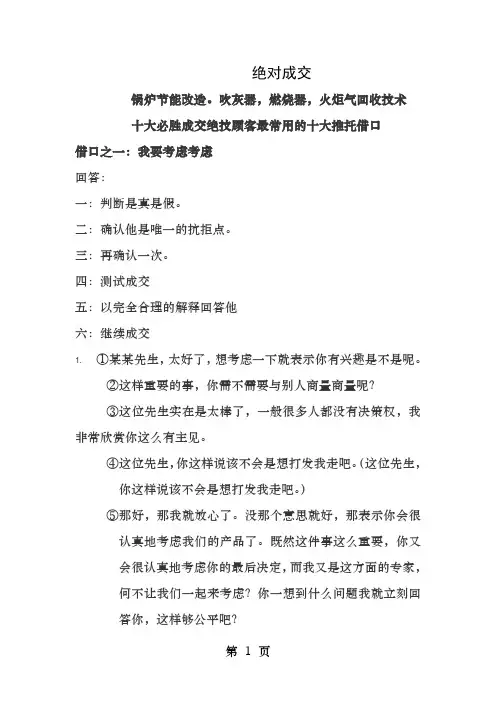 绝对成交

锅炉节能改造。吹灰器，燃烧器，火炬气回收技术

十大必胜成交绝技顾客最常用的十大推托借口

借口之一：我要考虑考虑

回答：

一：判断是真是假。

二：确认他是唯一的抗拒点。

三：再确认一次。

四：测试成交

五：以完全合理的解释回答他

六：继续成交

1. ①某某先生，太好了，想考虑一下就表示你有兴趣是不是呢。

②这样重要的事，你需不需要与别人商量商量呢？

③这位先生实在是太棒了，一般很多人都没有决策权，我非常欣赏你这么有主见。

④这位先生，你这样说该不会是想打发我走吧。（这位先生，你这样说该不会是想打发我走吧。）

⑤那好，那我就放心了。没那个意思就好，那表示你会很认真地考虑我们的产品了。既然这件事这么重要，你又会很认真地考虑你的最后决定，而我又是这方面的专家，何不让我们一起来考虑？你一想到什么问题我就立刻回答你，这样够公平吧？

第 1 页